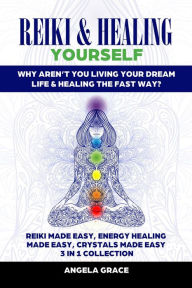 REIKI & HEALING
YOURSELF

WHY AREN'T YOU LIVING YOUR DREAM LIFE & HEALING THE FAST WAY?

REIKI MADE EASY, ENERGY HEALING MADE EASY, CRYSTALS MADE EASY
3 IN 1 COLLECTION

ANGELA GRACE